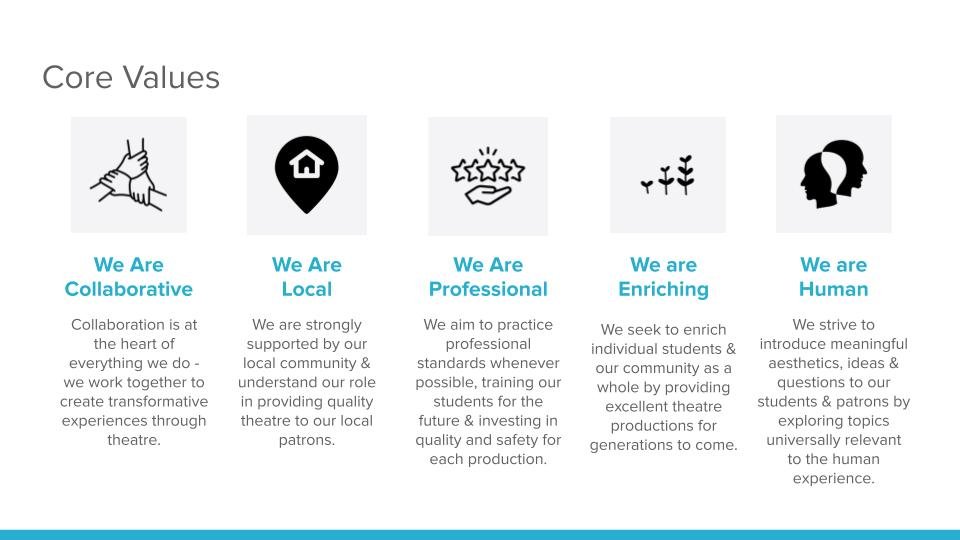 Core Values

We Are Collaborative

Collaboration is at the heart of everything we do - we work together to create transformative experiences through theatre.

We Are Local

We are strongly supported by our local community & understand our role in providing quality theatre to our local patrons.

We Are Professional

We aim to practice professional standards whenever possible, training our students for the future & investing in quality and safety for each production.

We are Enriching

We seek to enrich individual students & our community as a whole by providing excellent theatre productions for generations to come.

We are Human

We strive to introduce meaningful aesthetics, ideas & questions to our students & patrons by exploring topics universally relevant to the human experience.